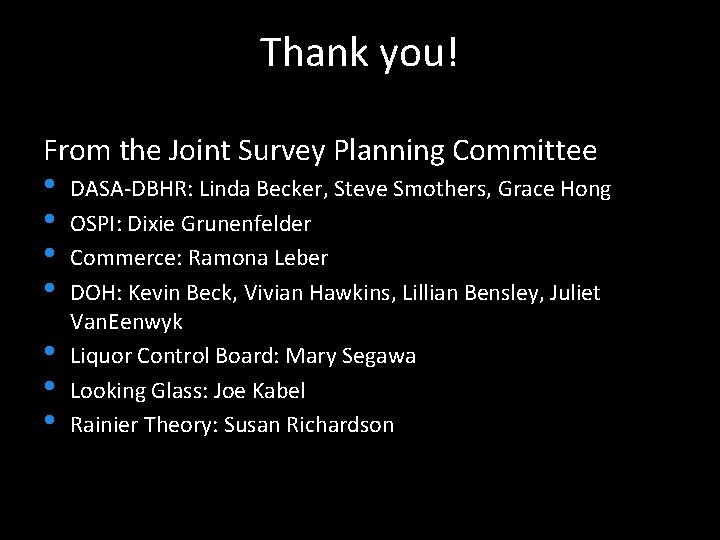 Thank you!

From the Joint Survey Planning Committee

• DASA-DBHR: Linda Becker, Steve Smothers, Grace Hong
• OSPI: Dixie Grunenfelder
• Commerce: Ramona Leber
• DOH: Kevin Beck, Vivian Hawkins, Lillian Bensley, Juliet VanEenwyk
• Liquor Control Board: Mary Segawa
• Looking Glass: Joe Kabel
• Rainier Theory: Susan Richardson